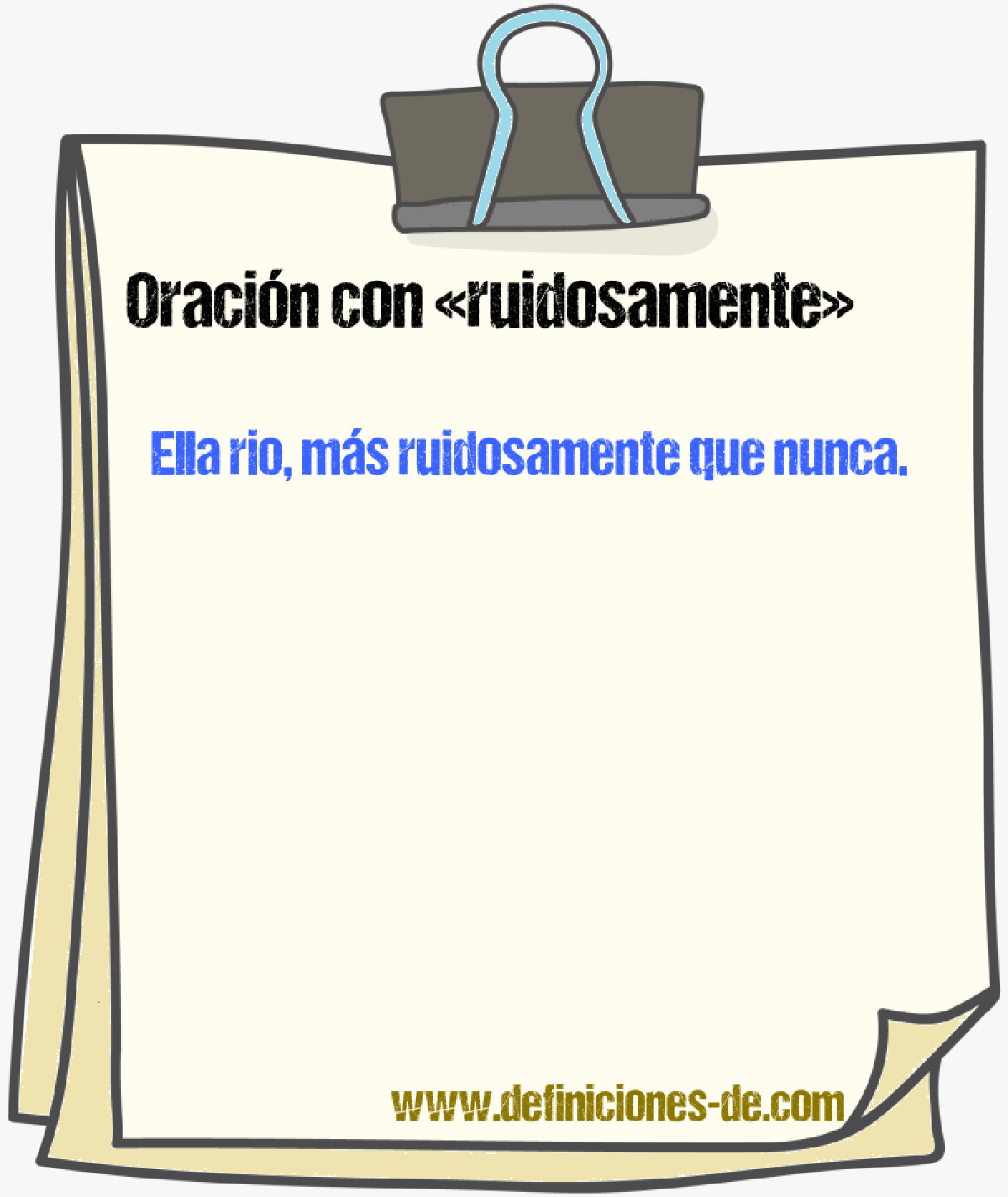 Oración con «ruidosamente»

Ella rio, más ruidosamente que nunca.

www.definiciones-de.com